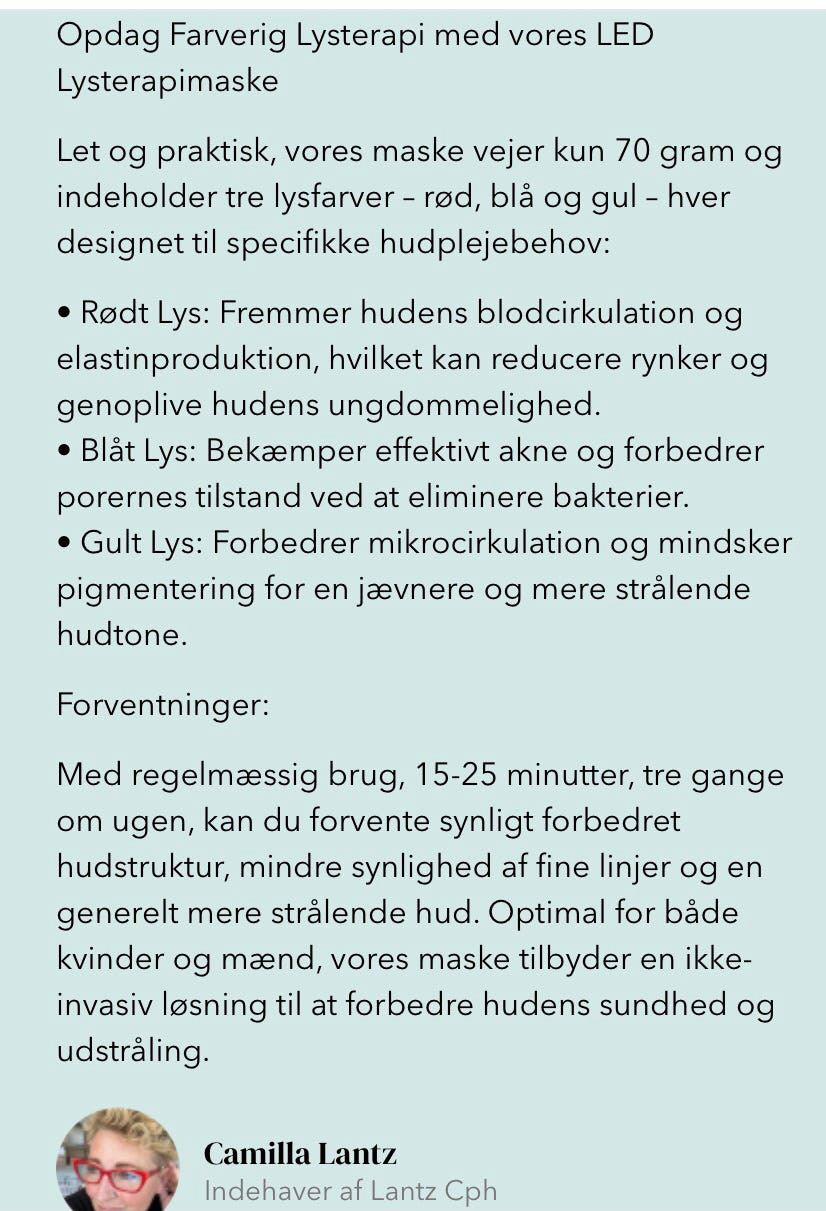 Opdag Farverig Lysterapi med vores LED Lysterapimaske

Let og praktisk, vores maske vejer kun 70 gram og indeholder tre lysfarver – rød, blå og gul – hver designet til specifikke hudplejebehov:

• Rødt Lys: Fremmer hudens blodcirkulation og elastinproduktion, hvilket kan reducere rynker og genoplive hudens ungdommelighed.
• Blåt Lys: Bekæmper effektivt akne og forbedrer porernes tilstand ved at eliminere bakterier.
• Gult Lys: Forbedrer mikrocirkulation og mindsker pigmentering for en jævnere og mere strålende hudtone.

Forventninger:

Med regelmæssig brug, 15-25 minutter, tre gange om ugen, kan du forvente synligt forbedret hudstruktur, mindre synlighed af fine linjer og en generelt mere strålende hud. Optimal for både kvinder og mænd, vores maske tilbyder en ikke-invasiv løsning til at forbedre hudens sundhed og udstråling.

Camilla Lantz
Indehaver af Lantz Cph